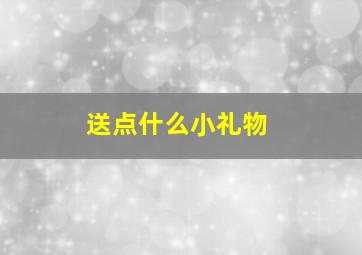 送点什么小礼物